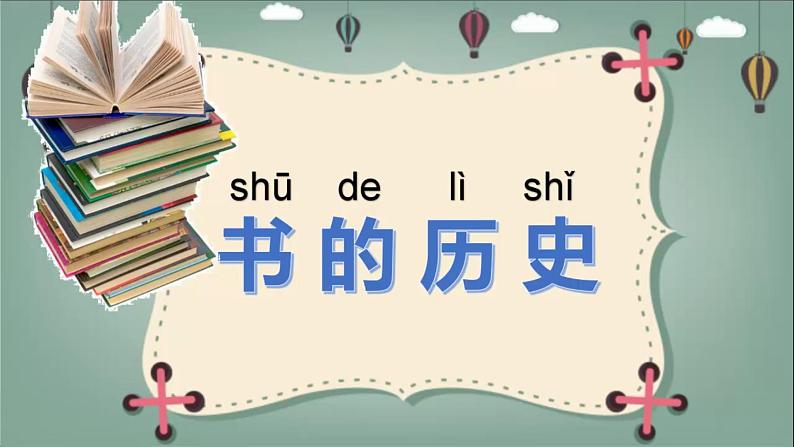 shū de lì shǐ
书的历史